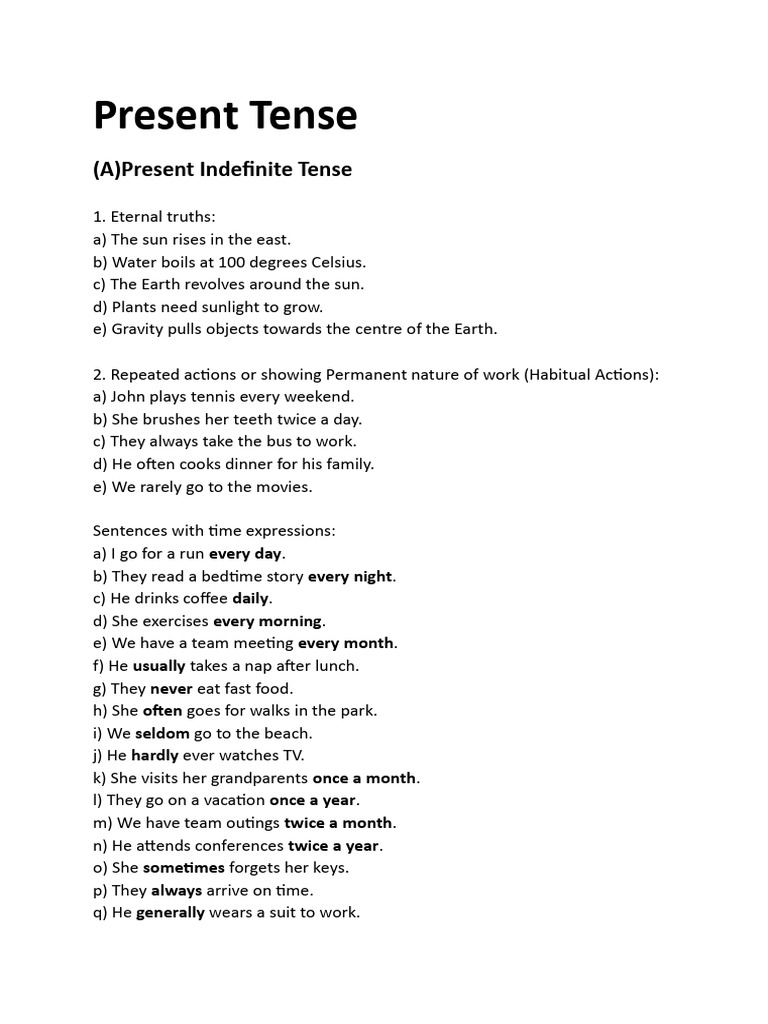 Present Tense

(A)Present Indefinite Tense

1. Eternal truths:
a) The sun rises in the east.
b) Water boils at 100 degrees Celsius.
c) The Earth revolves around the sun.
d) Plants need sunlight to grow.
e) Gravity pulls objects towards the centre of the Earth.

2. Repeated actions or showing Permanent nature of work (Habitual Actions):
a) John plays tennis every weekend.
b) She brushes her teeth twice a day.
c) They always take the bus to work.
d) He often cooks dinner for his family.
e) We rarely go to the movies.

Sentences with time expressions:
a) I go for a run every day.
b) They read a bedtime story every night.
c) He drinks coffee daily.
d) She exercises every morning.
e) We have a team meeting every month.
f) He usually takes a nap after lunch.
g) They never eat fast food.
h) She often goes for walks in the park.
i) We seldom go to the beach.
j) He hardly ever watches TV.
k) She visits her grandparents once a month.
l) They go on a vacation once a year.
m) We have team outings twice a month.
n) He attends conferences twice a year.
o) She sometimes forgets her keys.
p) They always arrive on time.
q) He generally wears a suit to work.